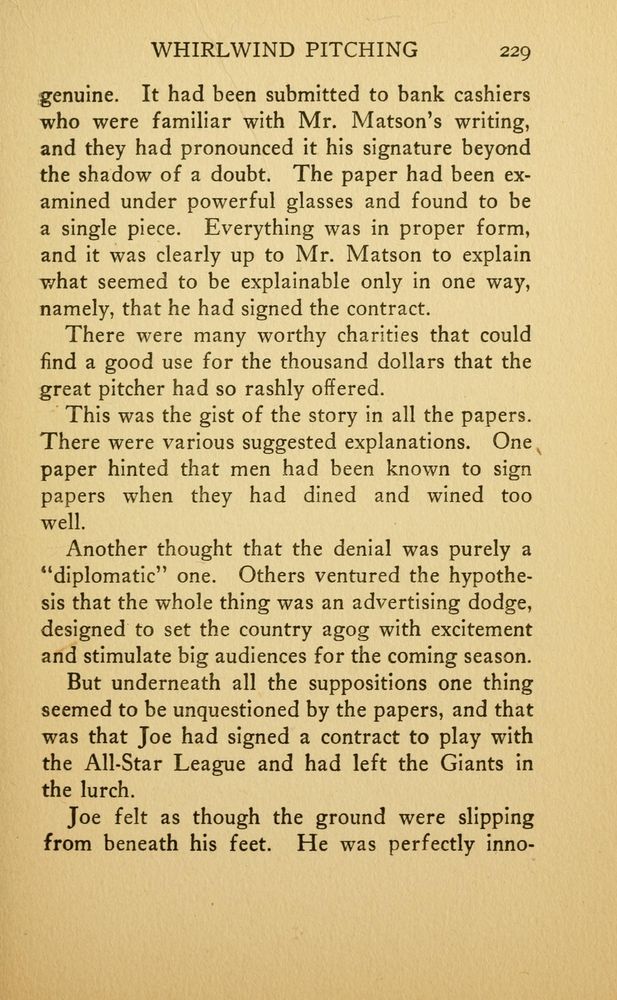 WHIRLWIND PITCHING 229

genuine. It had been submitted to bank cashiers who were familiar with Mr. Matson's writing, and they had pronounced it his signature beyond the shadow of a doubt. The paper had been examined under powerful glasses and found to be a single piece. Everything was in proper form, and it was clearly up to Mr. Matson to explain what seemed to be explainable only in one way, namely, that he had signed the contract.

There were many worthy charities that could find a good use for the thousand dollars that the great pitcher had so rashly offered.

This was the gist of the story in all the papers. There were various suggested explanations. One paper hinted that men had been known to sign papers when they had dined and wined too well.

Another thought that the denial was purely a "diplomatic" one. Others ventured the hypothesis that the whole thing was an advertising dodge, designed to set the country agog with excitement and stimulate big audiences for the coming season.

But underneath all the suppositions one thing seemed to be unquestioned by the papers, and that was that Joe had signed a contract to play with the All-Star League and had left the Giants in the lurch.

Joe felt as though the ground were slipping from beneath his feet. He was perfectly inno-